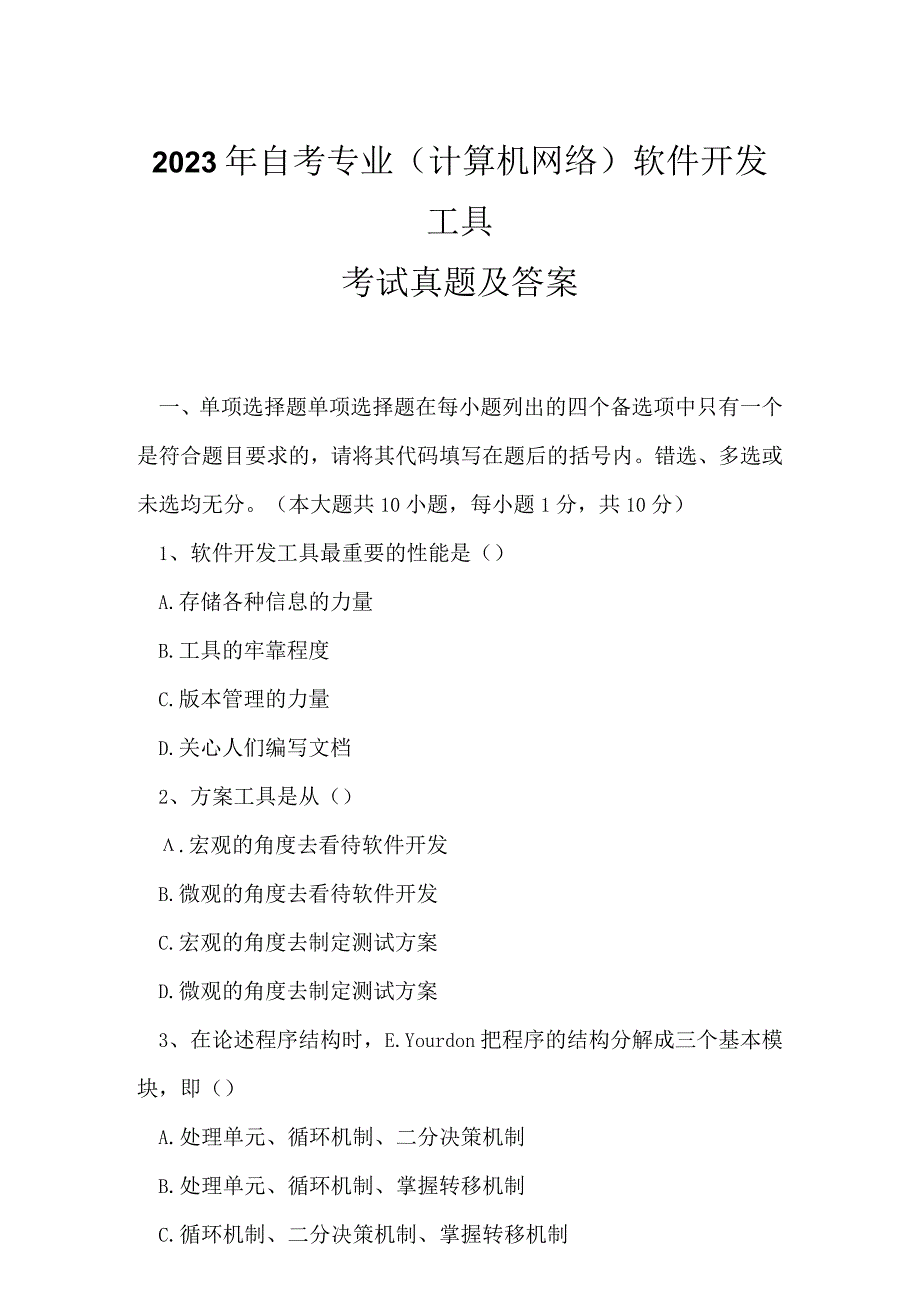 2023年自考专业（计算机网络）软件开发工具
考试真题及答案

一、单项选择题单项选择题在每小题列出的四个备选项中只有一个是符合题目要求的，请将其代码填写在题后的括号内。错选、多选或未选均无分。（本大题共10小题，每小题1分，共10分）

1、软件开发工具最重要的性能是（）

A.存储各种信息的力量

B.工具的牢靠程度

C.版本管理的力量

D.关心人们编写文档

2、方案工具是从（）

A.宏观的角度去看待软件开发

B.微观的角度去看待软件开发

C.宏观的角度去制定测试方案

D.微观的角度去制定测试方案

3、在论述程序结构时，E.Yourdon把程序的结构分解成三个基本模块，即（）

A.处理单元、循环机制、二分决策机制

B.处理单元、循环机制、掌握转移机制

C.循环机制、二分决策机制、掌握转移机制